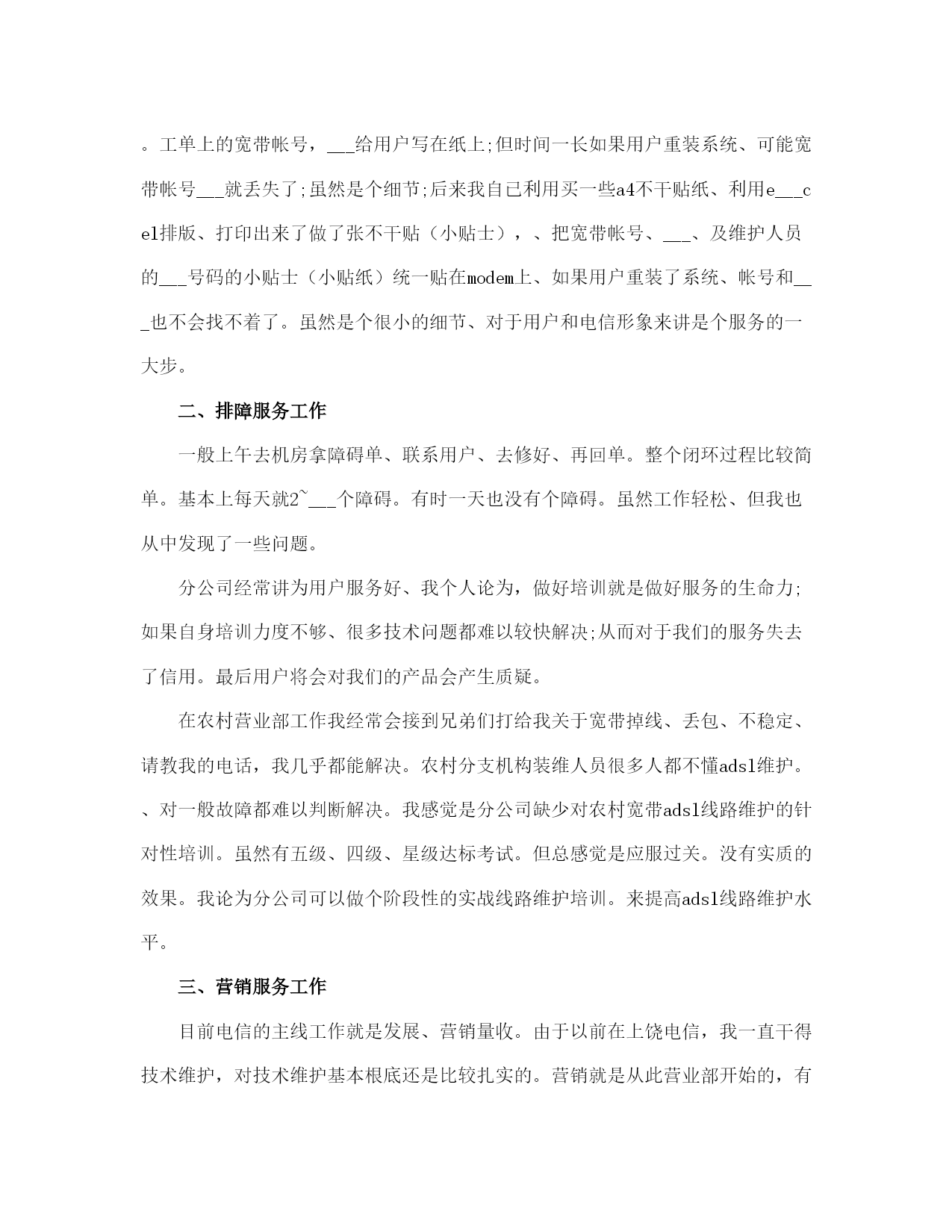 。工单上的宽带帐号，___给用户写在纸上;但时间一长如果用户重装系统、可能宽带帐号___就丢失了;虽然是个细节;后来我自已利用买一些a4不干贴纸、利用e___cel排版、打印出来了做了张不干贴（小贴士），、把宽带帐号、___、及维护人员的___号码的小贴士（小贴纸）统一贴在modem上、如果用户重装了系统、帐号和___也不会找不着了。虽然是个很小的细节、对于用户和电信形象来讲是个服务的一大步。

二、排障服务工作

一般上午去机房拿障碍单、联系用户、去修好、再回单。整个闭环过程比较简单。基本上每天就2~___个障碍。有时一天也没有个障碍。虽然工作轻松、但我也从中发现了一些问题。

分公司经常讲为用户服务好、我个人论为，做好培训就是做好服务的生命力;如果自身培训力度不够、很多技术问题都难以较快解决;从而对于我们的服务失去了信用。最后用户将会对我们的产品会产生质疑。

在农村营业部工作我经常会接到兄弟们打给我关于宽带掉线、丢包、不稳定、请教我的电话，我几乎都能解决。农村分支机构装维人员很多人都不懂adsl维护。、对一般故障都难以判断解决。我感觉是分公司缺少对农村宽带adsl线路维护的针对性培训。虽然有五级、四级、星级达标考试。但总感觉是应服过关。没有实质的效果。我论为分公司可以做个阶段性的实战线路维护培训。来提高adsl线路维护水平。

三、营销服务工作

目前电信的主线工作就是发展、营销量收。由于以前在上饶电信，我一直干得技术维护，对技术维护基本根底还是比较扎实的。营销就是从此营业部开始的，有